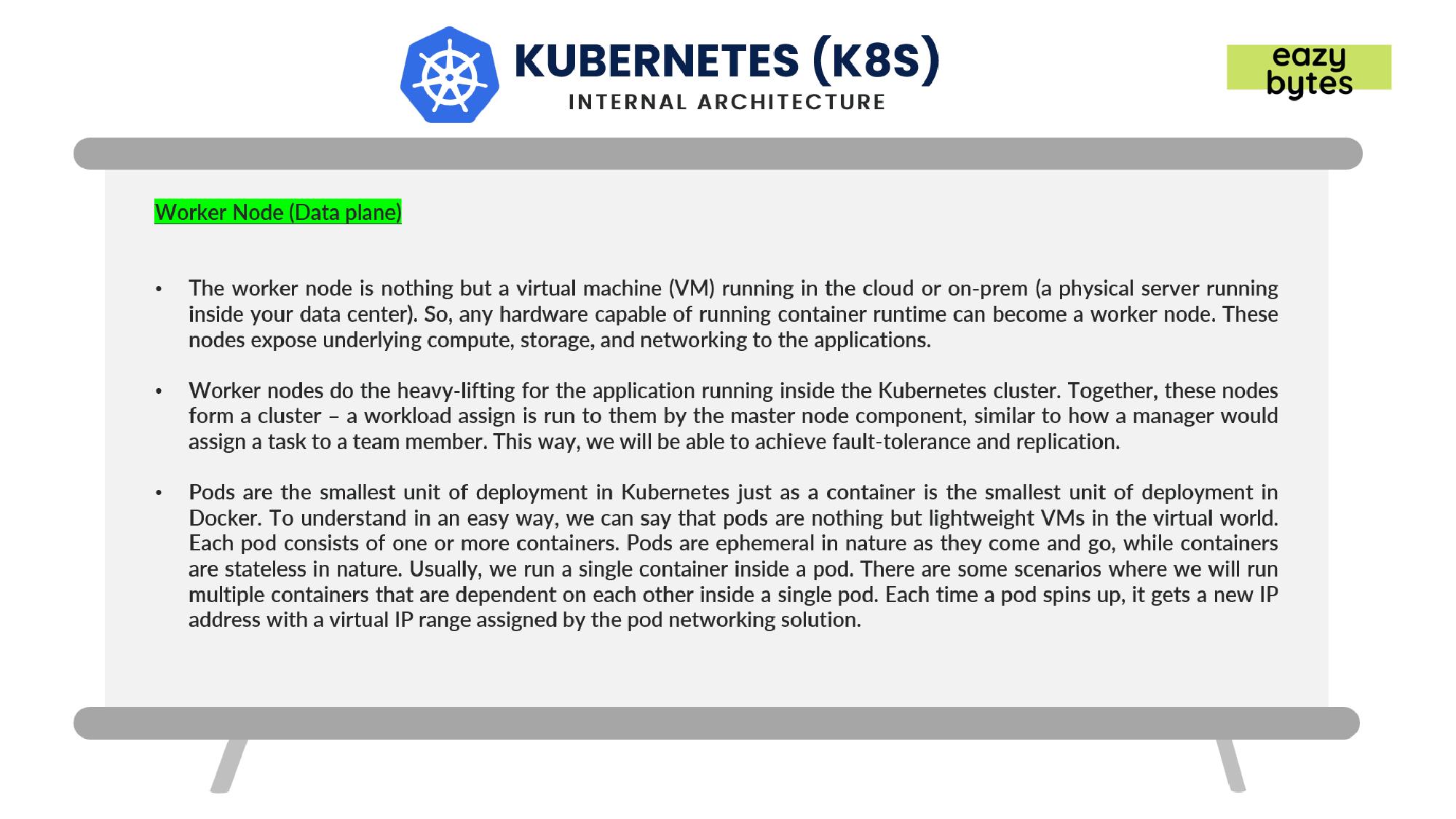 KUBERNETES (K8S)
INTERNAL ARCHITECTURE

eazy
bytes

Worker Node (Data plane)

• The worker node is nothing but a virtual machine (VM) running in the cloud or on-prem (a physical server running inside your data center). So, any hardware capable of running container runtime can become a worker node. These nodes expose underlying compute, storage, and networking to the applications.

• Worker nodes do the heavy-lifting for the application running inside the Kubernetes cluster. Together, these nodes form a cluster – a workload assign is run to them by the master node component, similar to how a manager would assign a task to a team member. This way, we will be able to achieve fault-tolerance and replication.

• Pods are the smallest unit of deployment in Kubernetes just as a container is the smallest unit of deployment in Docker. To understand in an easy way, we can say that pods are nothing but lightweight VMs in the virtual world. Each pod consists of one or more containers. Pods are ephemeral in nature as they come and go, while containers are stateless in nature. Usually, we run a single container inside a pod. There are some scenarios where we will run multiple containers that are dependent on each other inside a single pod. Each time a pod spins up, it gets a new IP address with a virtual IP range assigned by the pod networking solution.